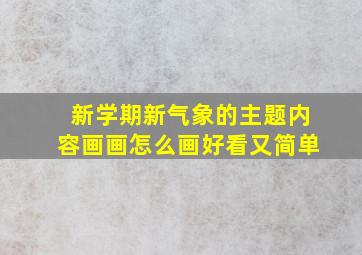 新学期新气象的主题内容画画怎么画好看又简单